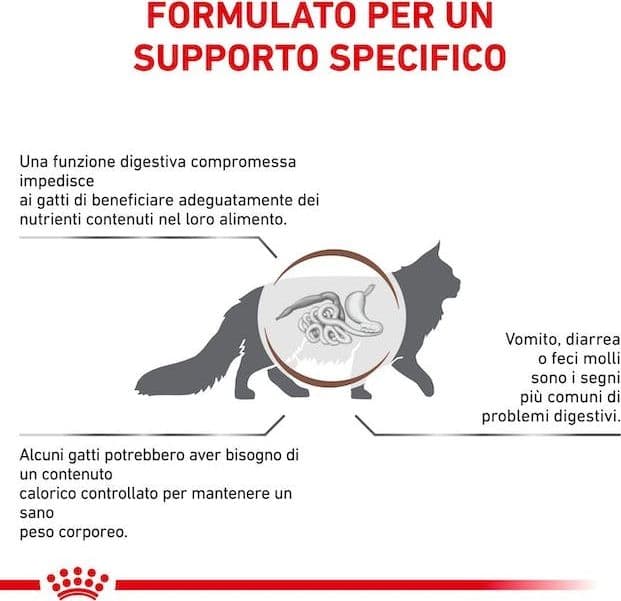 FORMULATO PER UN SUPPORTO SPECIFICO

Una funzione digestiva compromessa impedisce ai gatti di beneficiare adeguatamente dei nutrienti contenuti nel loro alimento.

Vomito, diarrea o feci molli sono i segni più comuni di problemi digestivi.

Alcuni gatti potrebbero aver bisogno di un contenuto calorico controllato per mantenere un sano peso corporeo.